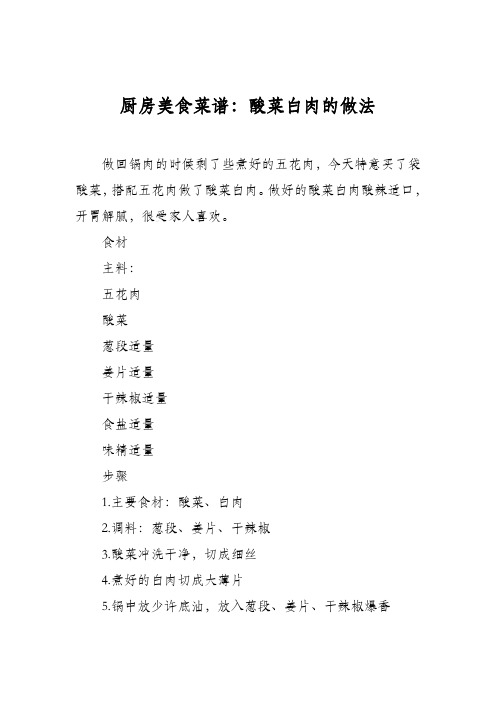 厨房美食菜谱：酸菜白肉的做法

做回锅肉的时候剩了些煮好的五花肉，今天特意买了袋酸菜，搭配五花肉做了酸菜白肉。做好的酸菜白肉酸辣适口，开胃解腻，很受家人喜欢。

食材

主料：

五花肉

酸菜

葱段适量

姜片适量

干辣椒适量

食盐适量

味精适量

步骤

1.主要食材：酸菜、白肉

2.调料：葱段、姜片、干辣椒

3.酸菜冲洗干净，切成细丝

4.煮好的白肉切成大薄片

5.锅中放少许底油，放入葱段、姜片、干辣椒爆香